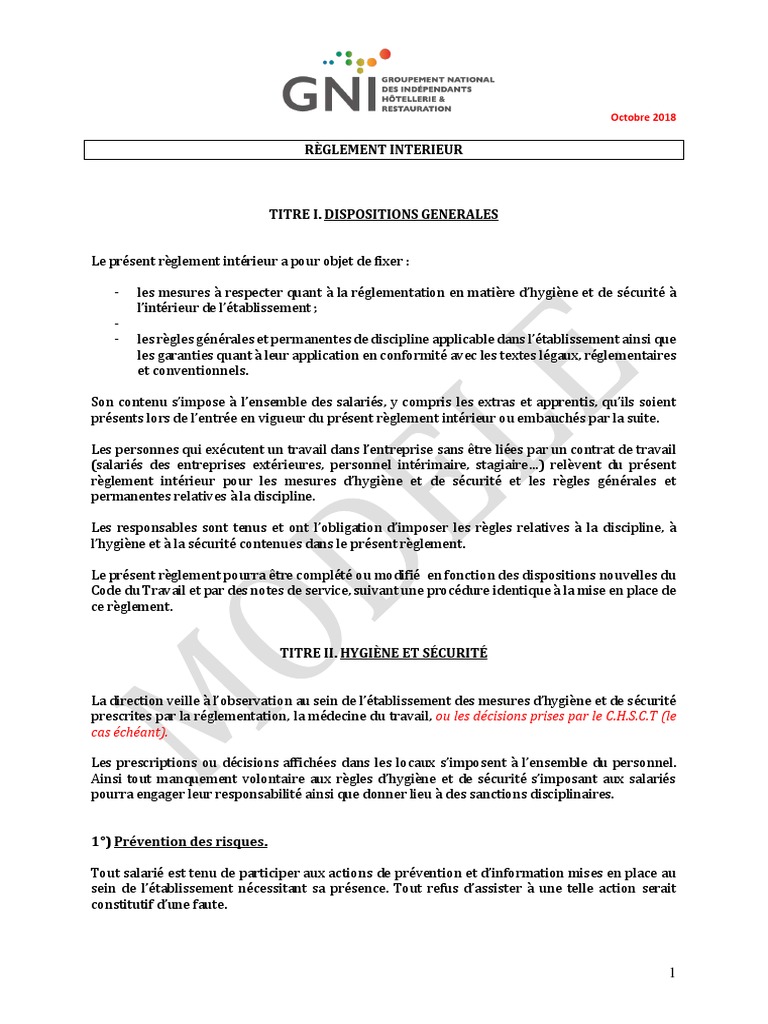 GNI GROUPEMENT NATIONAL DES INDÉPENDANTS HÔTELLERIE & RESTAURATION

Octobre 2018

RÈGLEMENT INTERIEUR

TITRE I. DISPOSITIONS GENERALES

Le présent règlement intérieur a pour objet de fixer :

- les mesures à respecter quant à la réglementation en matière d'hygiène et de sécurité à l'intérieur de l'établissement ;
-
- les règles générales et permanentes de discipline applicable dans l'établissement ainsi que les garanties quant à leur application en conformité avec les textes légaux, réglementaires et conventionnels.

Son contenu s'impose à l'ensemble des salariés, y compris les extras et apprentis, qu'ils soient présents lors de l'entrée en vigueur du présent règlement intérieur ou embauchés par la suite.

Les personnes qui exécutent un travail dans l'entreprise sans être liées par un contrat de travail (salariés des entreprises extérieures, personnel intérimaire, stagiaire...) relèvent du présent règlement intérieur pour les mesures d'hygiène et de sécurité et les règles générales et permanentes relatives à la discipline.

Les responsables sont tenus et ont l'obligation d'imposer les règles relatives à la discipline, à l'hygiène et à la sécurité contenues dans le présent règlement.

Le présent règlement pourra être complété ou modifié en fonction des dispositions nouvelles du Code du Travail et par des notes de service, suivant une procédure identique à la mise en place de ce règlement.

TITRE II. HYGIÈNE ET SÉCURITÉ

La direction veille à l'observation au sein de l'établissement des mesures d'hygiène et de sécurité prescrites par la réglementation, la médecine du travail, ou les décisions prises par le C.H.S.C.T (le cas échéant).

Les prescriptions ou décisions affichées dans les locaux s'imposent à l'ensemble du personnel. Ainsi tout manquement volontaire aux règles d'hygiène et de sécurité s'imposant aux salariés pourra engager leur responsabilité ainsi que donner lieu à des sanctions disciplinaires.

1°) Prévention des risques.

Tout salarié est tenu de participer aux actions de prévention et d'information mises en place au sein de l'établissement nécessitant sa présence. Tout refus d'assister à une telle action serait constitutif d'une faute.

MODELE

1